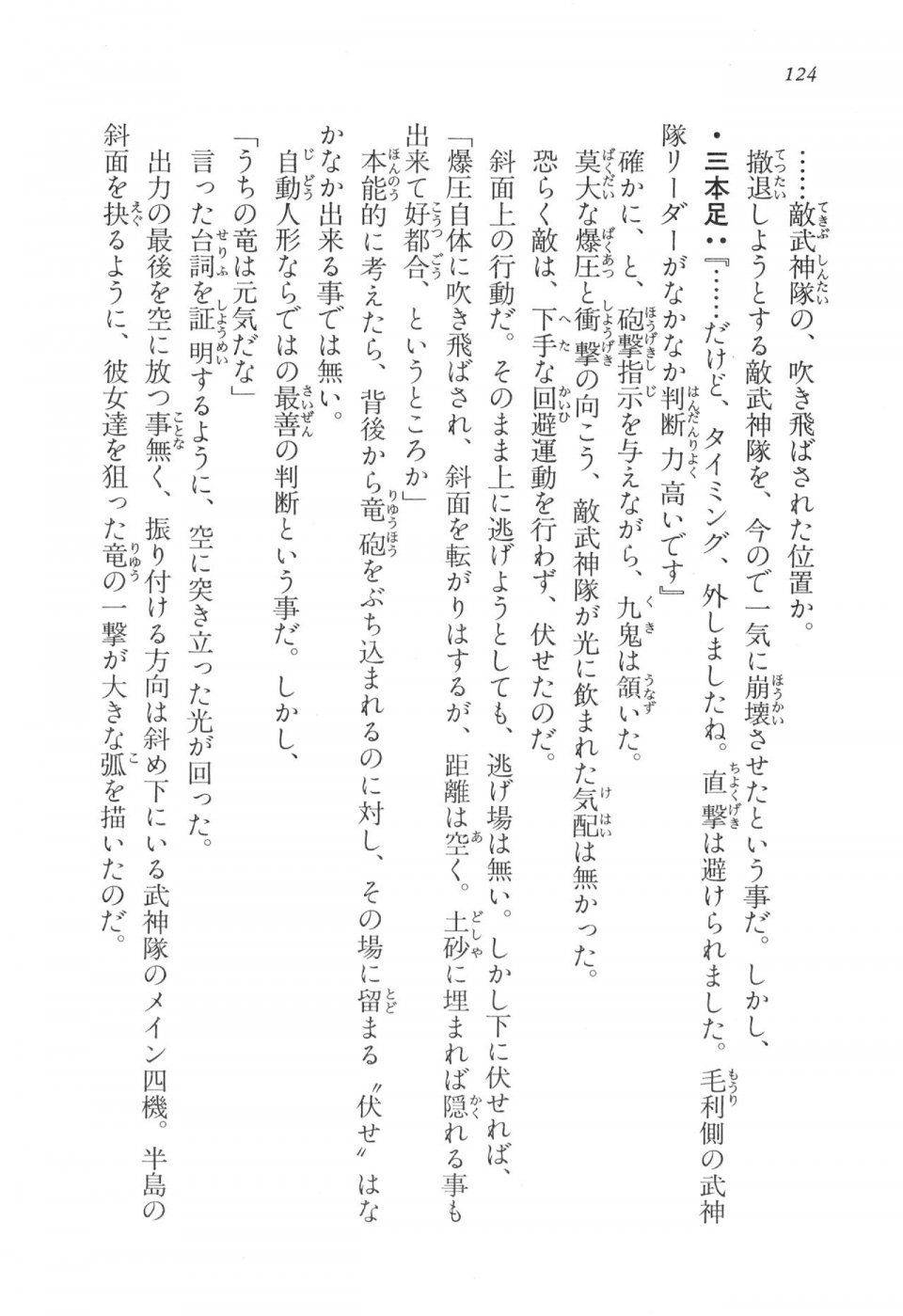 124

……敵武神隊の、吹き飛ばされた位置か。

撤退しようとする敵武神隊を、今ので一気に崩壊させたという事だ。しかし、

・三本足：『……だけど、タイミング、外しましたね。直撃は避けられました。毛利側の武神隊リーダーがなかなか判断力高いです』

確かに、と、砲撃指示を与えながら、九鬼は頷いた。

莫大な爆圧と衝撃の向こう、敵武神隊が光に飲まれた気配は無かった。

恐らく敵は、下手な回避運動を行わず、伏せたのだ。

斜面上の行動だ。そのまま上に逃げようとしても、逃げ場は無い。しかし下に伏せれば、

「爆圧自体に吹き飛ばされ、斜面を転がりはするが、距離は空く。土砂に埋まれば隠れる事も出来て好都合、というところか」

本能的に考えたら、背後から竜砲をぶち込まれるのに対し、その場に留まる〝伏せ〟はなかなか出来る事では無い。

自動人形ならではの最善の判断という事だ。しかし、

「うちの竜は元気だな」

言った台詞を証明するように、空に突き立った光が回った。

出力の最後を空に放つ事無く、振り付ける方向は斜め下にいる武神隊のメイン四機。半島の斜面を抉るように、彼女達を狙った竜の一撃が大きな弧を描いたのだ。